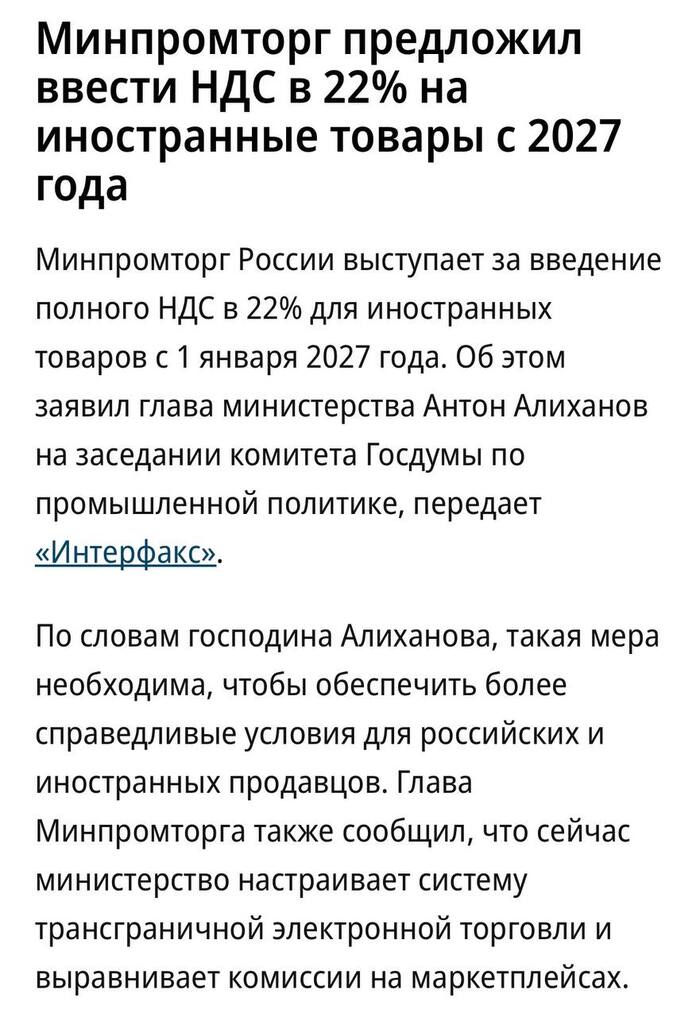 Минпромторг предложил ввести НДС в 22% на иностранные товары с 2027 года

Минпромторг России выступает за введение полного НДС в 22% для иностранных товаров с 1 января 2027 года. Об этом заявил глава министерства Антон Алиханов на заседании комитета Госдумы по промышленной политике, передает «Интерфакс».

По словам господина Алиханова, такая мера необходима, чтобы обеспечить более справедливые условия для российских и иностранных продавцов. Глава Минпромторга также сообщил, что сейчас министерство настраивает систему трансграничной электронной торговли и выравнивает комиссии на маркетплейсах.